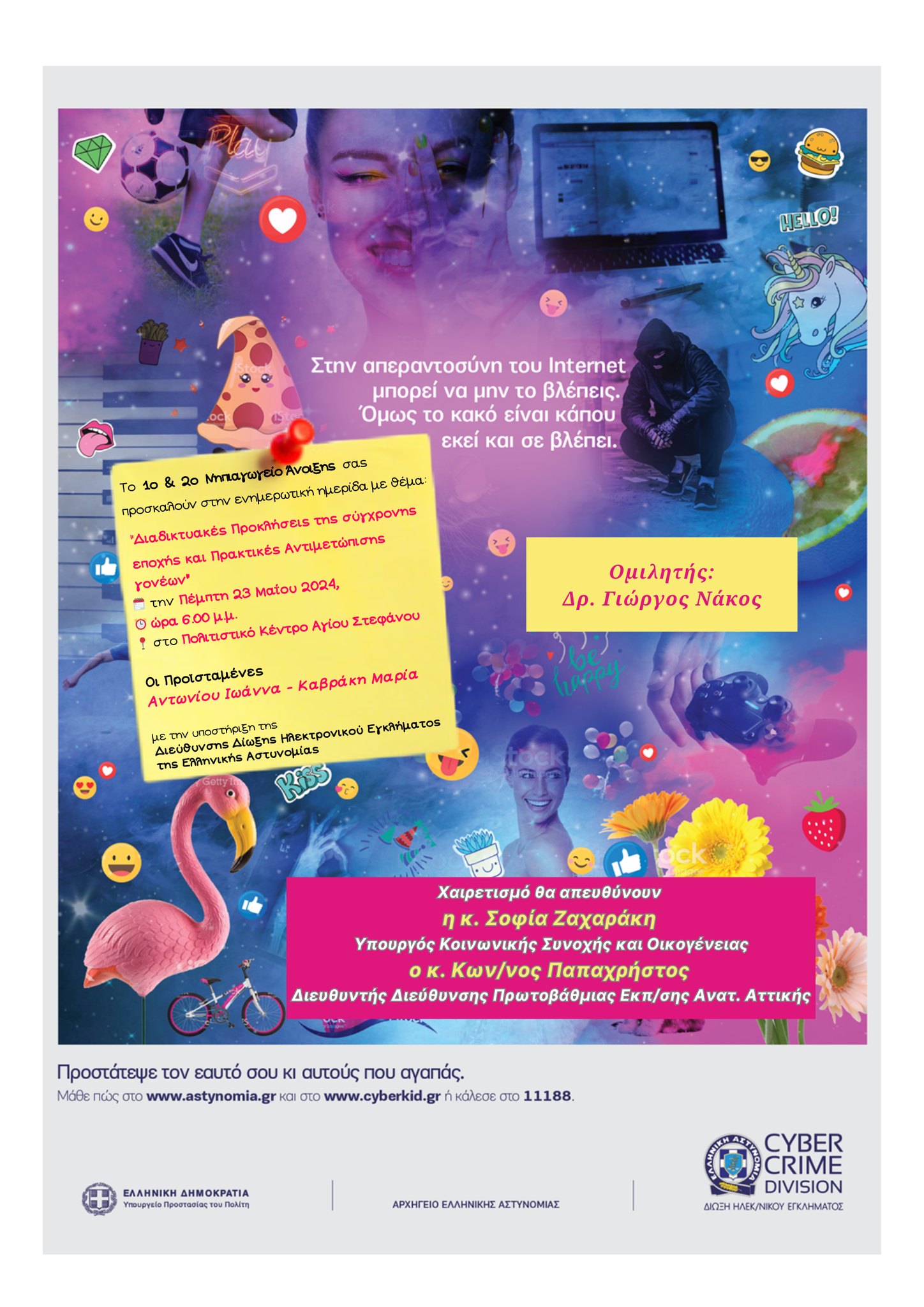 Play

HELLO!

Στην απεραντοσύνη του Internet μπορεί να μην το βλέπεις. Όμως το κακό είναι κάπου εκεί και σε βλέπει.

Το 1ο & 2ο Νηπιαγωγείο Άνοιξης σας προσκαλούν στην ενημερωτική ημερίδα με θέμα:

"Διαδικτυακές Προκλήσεις της σύγχρονης εποχής και Πρακτικές Αντιμετώπισης γονέων"

την Πέμπτη 23 Μαΐου 2024,

ώρα 6.00 μ.μ.

στο Πολιτιστικό Κέντρο Αγίου Στεφάνου

Οι Προϊσταμένες

Αντωνίου Ιωάννα - Καβράκη Μαρία

με την υποστήριξη της Διεύθυνσης Δίωξης Ηλεκτρονικού Εγκλήματος της Ελληνικής Αστυνομίας

Ομιλητής:
Δρ. Γιώργος Νάκος

be happy

Kiss

Χαιρετισμό θα απευθύνουν
η κ. Σοφία Ζαχαράκη
Υπουργός Κοινωνικής Συνοχής και Οικογένειας
ο κ. Κων/νος Παπαχρήστος
Διευθυντής Διεύθυνσης Πρωτοβάθμιας Εκπ/σης Ανατ. Αττικής

Προστάτεψε τον εαυτό σου κι αυτούς που αγαπάς.
Μάθε πώς στο www.astynomia.gr και στο www.cyberkid.gr ή κάλεσε στο 11188.

ΕΛΛΗΝΙΚΗ ΔΗΜΟΚΡΑΤΙΑ
Υπουργείο Προστασίας του Πολίτη

ΑΡΧΗΓΕΙΟ ΕΛΛΗΝΙΚΗΣ ΑΣΤΥΝΟΜΙΑΣ

ΕΛΛΗΝΙΚΗ ΑΣΤΥΝΟΜΙΑ
CYBER CRIME DIVISION
ΔΙΩΞΗ ΗΛΕΚ/ΝΙΚΟΥ ΕΓΚΛΗΜΑΤΟΣ